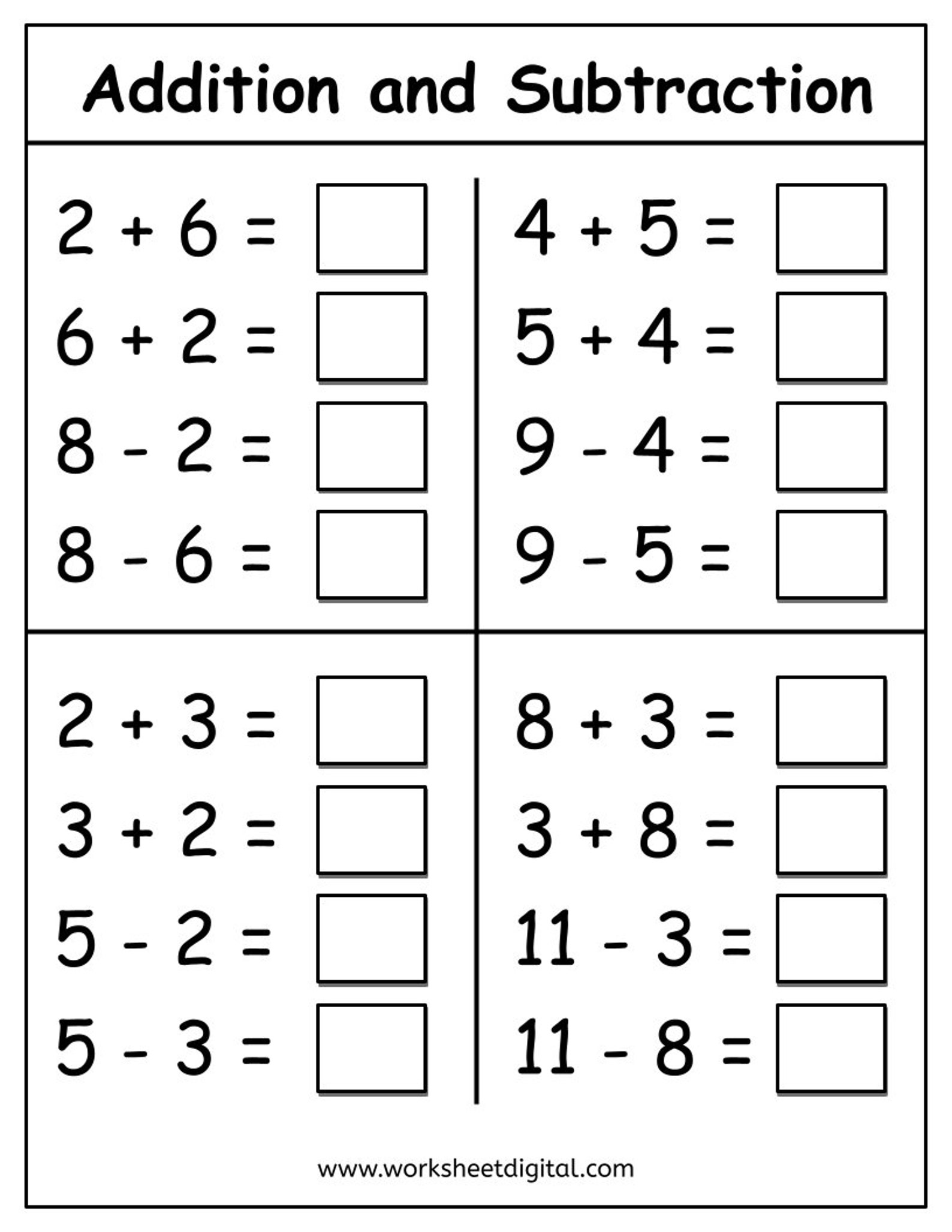 Addition and Subtraction

$2 + 6 =$
$6 + 2 =$
$8 - 2 =$
$8 - 6 =$

$4 + 5 =$
$5 + 4 =$
$9 - 4 =$
$9 - 5 =$

$2 + 3 =$
$3 + 2 =$
$5 - 2 =$
$5 - 3 =$

$8 + 3 =$
$3 + 8 =$
$11 - 3 =$
$11 - 8 =$

www.worksheetdigital.com